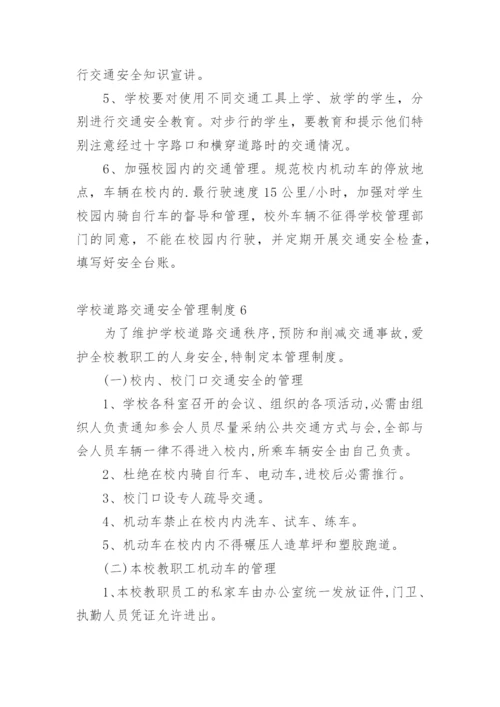 行交通安全知识宣讲。

5、学校要对使用不同交通工具上学、放学的学生，分别进行交通安全教育。对步行的学生，要教育和提示他们特别注意经过十字路口和横穿道路时的交通情况。

6、加强校园内的交通管理。规范校内机动车的停放地点，车辆在校内的.最行驶速度15公里/小时，加强对学生校园内骑自行车的督导和管理，校外车辆不征得学校管理部门的同意，不能在校园内行驶，并定期开展交通安全检查，填写好安全台账。

学校道路交通安全管理制度6

为了维护学校道路交通秩序,预防和削减交通事故,爱护全校教职工的人身安全,特制定本管理制度。

(一)校内、校门口交通安全的管理

1、学校各科室召开的会议、组织的各项活动,必需由组织人负责通知参会人员尽量采纳公共交通方式与会,全部与会人员车辆一律不得进入校内,所乘车辆安全由自己负责。

2、杜绝在校内骑自行车、电动车,进校后必需推行。

3、校门口设专人疏导交通。

4、机动车禁止在校内内洗车、试车、练车。

5、机动车在校内内不得碾压人造草坪和塑胶跑道。

(二)本校教职工机动车的管理

1、本校教职员工的私家车由办公室统一发放证件,门卫、执勤人员凭证允许进出。